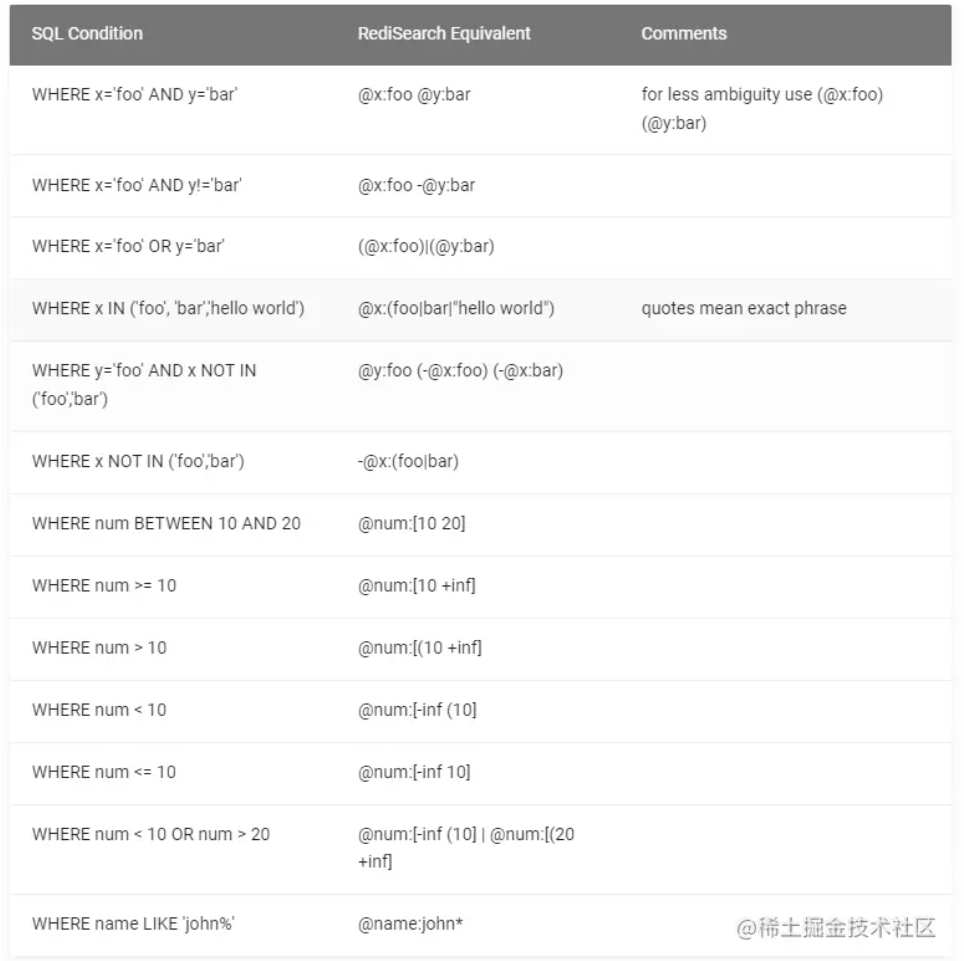 | SQL Condition | RediSearch Equivalent | Comments |
|---|---|---|
| WHERE x='foo' AND y='bar' | @x:foo @y:bar | for less ambiguity use (@x:foo) (@y:bar) |
| WHERE x='foo' AND y!='bar' | @x:foo -@y:bar | |
| WHERE x='foo' OR y='bar' | (@x:foo)\|(@y:bar) | |
| WHERE x IN ('foo', 'bar','hello world') | @x:(foo\|bar\|"hello world") | quotes mean exact phrase |
| WHERE y='foo' AND x NOT IN ('foo','bar') | @y:foo (-@x:foo) (-@x:bar) | |
| WHERE x NOT IN ('foo','bar') | -@x:(foo\|bar) | |
| WHERE num BETWEEN 10 AND 20 | @num:[10 20] | |
| WHERE num >= 10 | @num:[10 +inf] | |
| WHERE num > 10 | @num:[(10 +inf] | |
| WHERE num < 10 | @num:[-inf (10] | |
| WHERE num <= 10 | @num:[-inf 10] | |
| WHERE num < 10 OR num > 20 | @num:[-inf (10] \| @num:[(20 +inf] | |
| WHERE name LIKE 'john%' | @name:john* | |

@稀土掘金技术社区